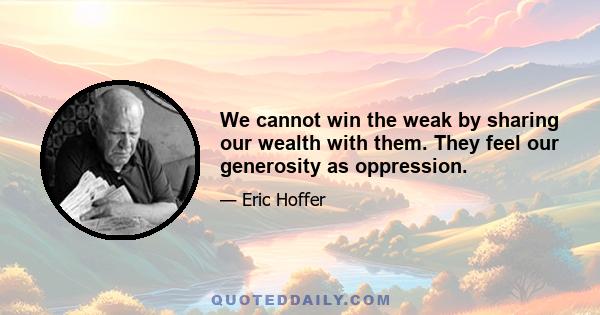 We cannot win the weak by sharing our wealth with them. They feel our generosity as oppression.

— Eric Hoffer

QUOTEDDAILY.COM